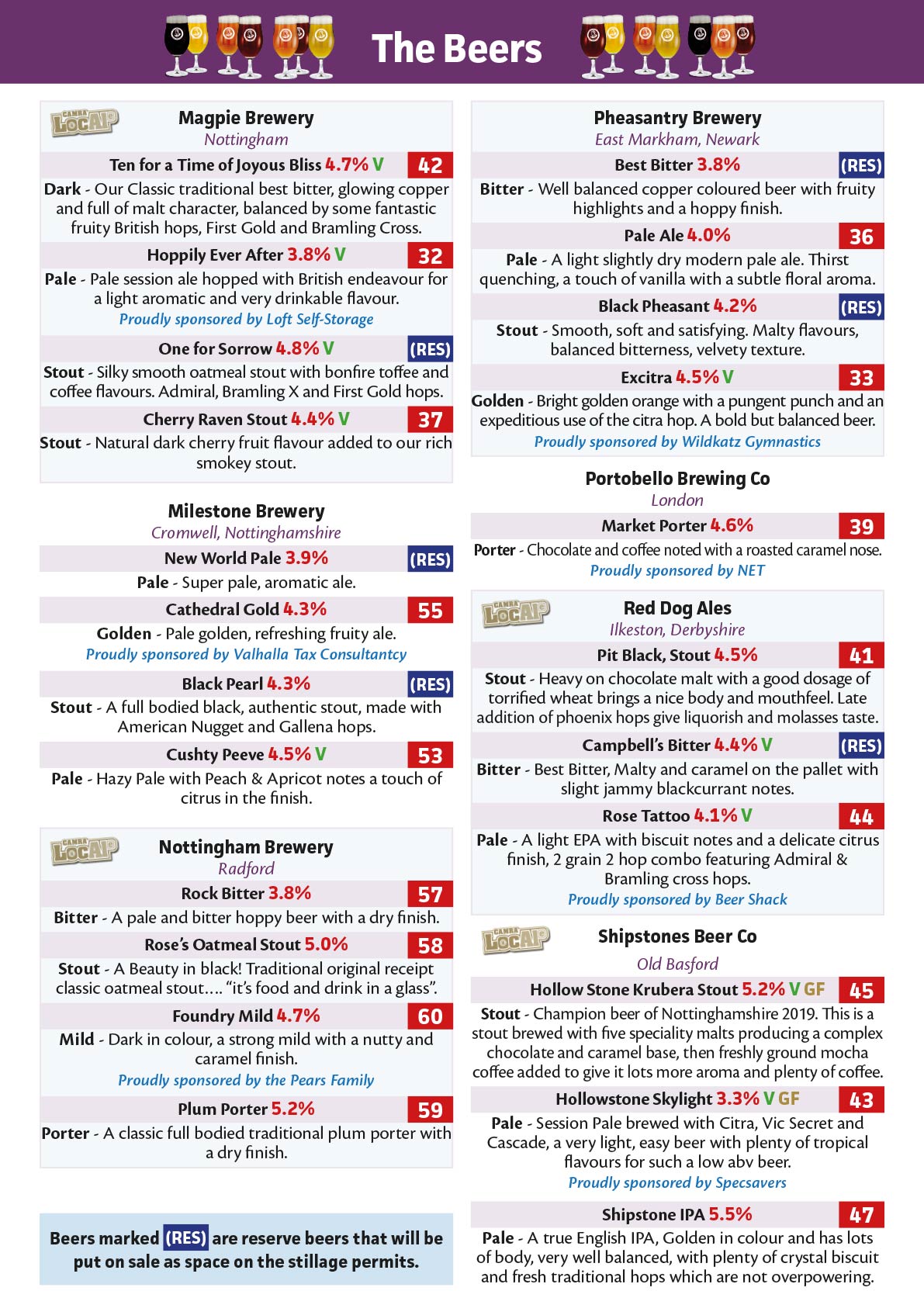 The Beers

CAMRA LocAle

Magpie Brewery
Nottingham

Ten for a Time of Joyous Bliss 4.7% V 42
Dark - Our Classic traditional best bitter, glowing copper and full of malt character, balanced by some fantastic fruity British hops, First Gold and Bramling Cross.

Hoppily Ever After 3.8% V 32
Pale - Pale session ale hopped with British endeavour for a light aromatic and very drinkable flavour.
Proudly sponsored by Loft Self-Storage

One for Sorrow 4.8% V (RES)
Stout - Silky smooth oatmeal stout with bonfire toffee and coffee flavours. Admiral, Bramling X and First Gold hops.

Cherry Raven Stout 4.4% V 37
Stout - Natural dark cherry fruit flavour added to our rich smokey stout.

Milestone Brewery
Cromwell, Nottinghamshire

New World Pale 3.9% (RES)
Pale - Super pale, aromatic ale.

Cathedral Gold 4.3% 55
Golden - Pale golden, refreshing fruity ale.
Proudly sponsored by Valhalla Tax Consultantcy

Black Pearl 4.3% (RES)
Stout - A full bodied black, authentic stout, made with American Nugget and Gallena hops.

Cushty Peeve 4.5% V 53
Pale - Hazy Pale with Peach & Apricot notes a touch of citrus in the finish.

CAMRA LocAle

Nottingham Brewery
Radford

Rock Bitter 3.8% 57
Bitter - A pale and bitter hoppy beer with a dry finish.

Rose's Oatmeal Stout 5.0% 58
Stout - A Beauty in black! Traditional original receipt classic oatmeal stout.... "it's food and drink in a glass".

Foundry Mild 4.7% 60
Mild - Dark in colour, a strong mild with a nutty and caramel finish.
Proudly sponsored by the Pears Family

Plum Porter 5.2% 59
Porter - A classic full bodied traditional plum porter with a dry finish.

Beers marked (RES) are reserve beers that will be put on sale as space on the stillage permits.

Pheasantry Brewery
East Markham, Newark

Best Bitter 3.8% (RES)
Bitter - Well balanced copper coloured beer with fruity highlights and a hoppy finish.

Pale Ale 4.0% 36
Pale - A light slightly dry modern pale ale. Thirst quenching, a touch of vanilla with a subtle floral aroma.

Black Pheasant 4.2% (RES)
Stout - Smooth, soft and satisfying. Malty flavours, balanced bitterness, velvety texture.

Excitra 4.5% V 33
Golden - Bright golden orange with a pungent punch and an expeditious use of the citra hop. A bold but balanced beer.
Proudly sponsored by Wildkatz Gymnastics

Portobello Brewing Co
London

Market Porter 4.6% 39
Porter - Chocolate and coffee noted with a roasted caramel nose.
Proudly sponsored by NET

CAMRA LocAle

Red Dog Ales
Ilkeston, Derbyshire

Pit Black, Stout 4.5% 41
Stout - Heavy on chocolate malt with a good dosage of torrified wheat brings a nice body and mouthfeel. Late addition of phoenix hops give liquorish and molasses taste.

Campbell's Bitter 4.4% V (RES)
Bitter - Best Bitter, Malty and caramel on the pallet with slight jammy blackcurrant notes.

Rose Tattoo 4.1% V 44
Pale - A light EPA with biscuit notes and a delicate citrus finish, 2 grain 2 hop combo featuring Admiral & Bramling cross hops.
Proudly sponsored by Beer Shack

CAMRA LocAle

Shipstones Beer Co
Old Basford

Hollow Stone Krubera Stout 5.2% V GF 45
Stout - Champion beer of Nottinghamshire 2019. This is a stout brewed with five speciality malts producing a complex chocolate and caramel base, then freshly ground mocha coffee added to give it lots more aroma and plenty of coffee.

Hollowstone Skylight 3.3% V GF 43
Pale - Session Pale brewed with Citra, Vic Secret and Cascade, a very light, easy beer with plenty of tropical flavours for such a low abv beer.
Proudly sponsored by Specsavers

Shipstone IPA 5.5% 47
Pale - A true English IPA, Golden in colour and has lots of body, very well balanced, with plenty of crystal biscuit and fresh traditional hops which are not overpowering.